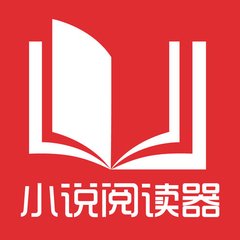 小说阅读器